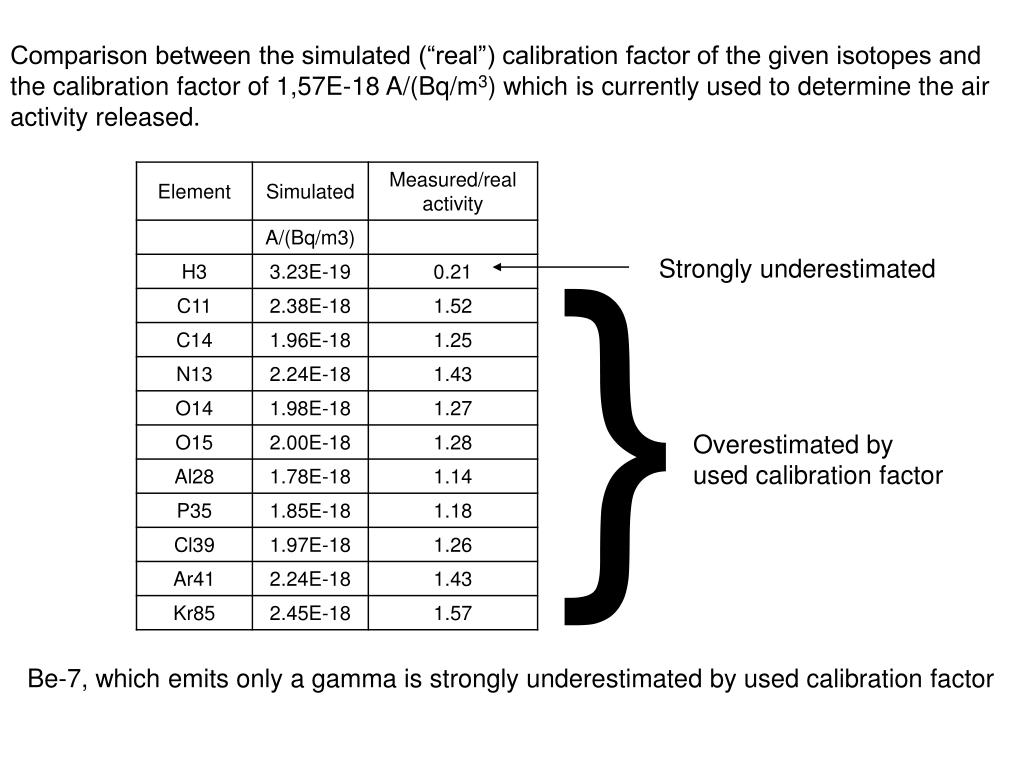 Comparison between the simulated (“real”) calibration factor of the given isotopes and the calibration factor of 1,57E-18 A/(Bq/m$^3$) which is currently used to determine the air activity released.

| Element | Simulated | Measured/real activity |
|---|---|---|
| | A/(Bq/m3) | |
| H3 | 3.23E-19 | 0.21 |
| C11 | 2.38E-18 | 1.52 |
| C14 | 1.96E-18 | 1.25 |
| N13 | 2.24E-18 | 1.43 |
| O14 | 1.98E-18 | 1.27 |
| O15 | 2.00E-18 | 1.28 |
| Al28 | 1.78E-18 | 1.14 |
| P35 | 1.85E-18 | 1.18 |
| Cl39 | 1.97E-18 | 1.26 |
| Ar41 | 2.24E-18 | 1.43 |
| Kr85 | 2.45E-18 | 1.57 |

Strongly underestimated

Overestimated by used calibration factor

Be-7, which emits only a gamma is strongly underestimated by used calibration factor